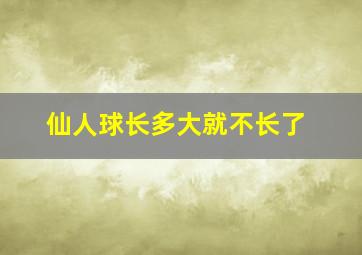 仙人球长多大就不长了